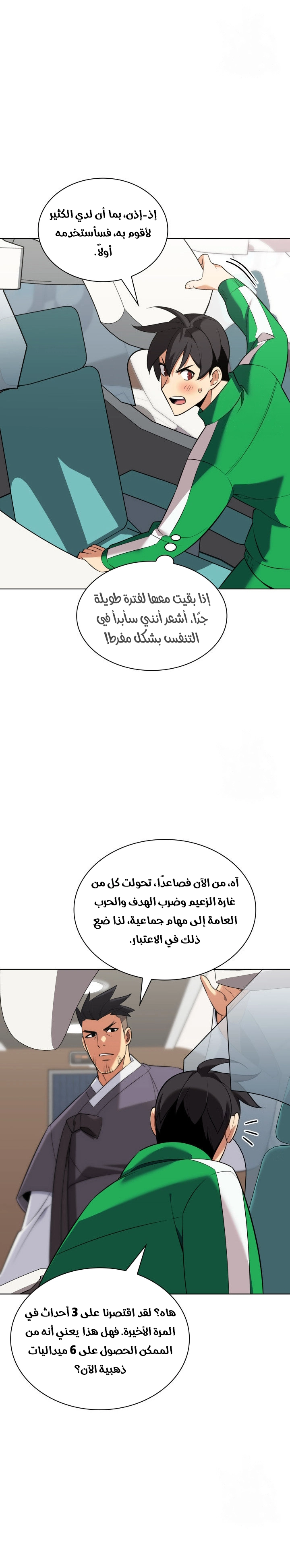 إذ-إذن، بما أن لدي الكثير لأقوم به، فسأستخدمه أولاً.

إذا بقيت معها لفترة طويلة جدًا، أشعر أنني سأبدأ في التنفس بشكل مفرط!

آه، من الآن فصاعدًا، تحولت كل من غارة الزعيم وضرب الهدف والحرب العامة إلى مهام جماعية، لذا ضع ذلك في الاعتبار.

هاه؟ لقد اقتصرنا على 3 أحداث في المرة الأخيرة. فهل هذا يعني أنه من الممكن الحصول على 6 ميداليات ذهبية الآن؟